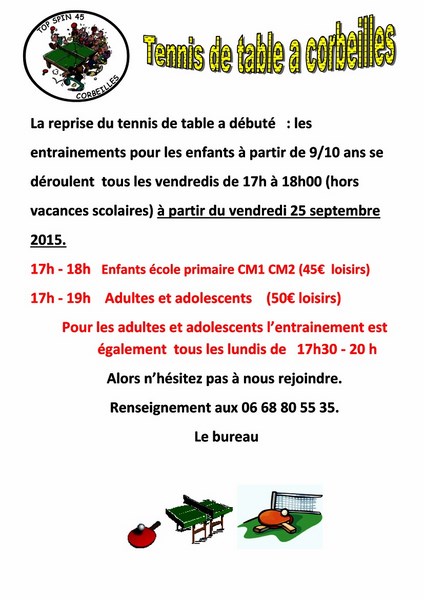 TOP SPIN 45
CORBEILLES

Tennis de table a corbeilles

La reprise du tennis de table a débuté : les entrainements pour les enfants à partir de 9/10 ans se déroulent tous les vendredis de 17h à 18h00 (hors vacances scolaires) à partir du vendredi 25 septembre 2015.

17h - 18h Enfants école primaire CM1 CM2 (45€ loisirs)

17h - 19h Adultes et adolescents (50€ loisirs)

Pour les adultes et adolescents l'entrainement est également tous les lundis de 17h30 - 20 h

Alors n'hésitez pas à nous rejoindre.

Renseignement aux 06 68 80 55 35.

Le bureau